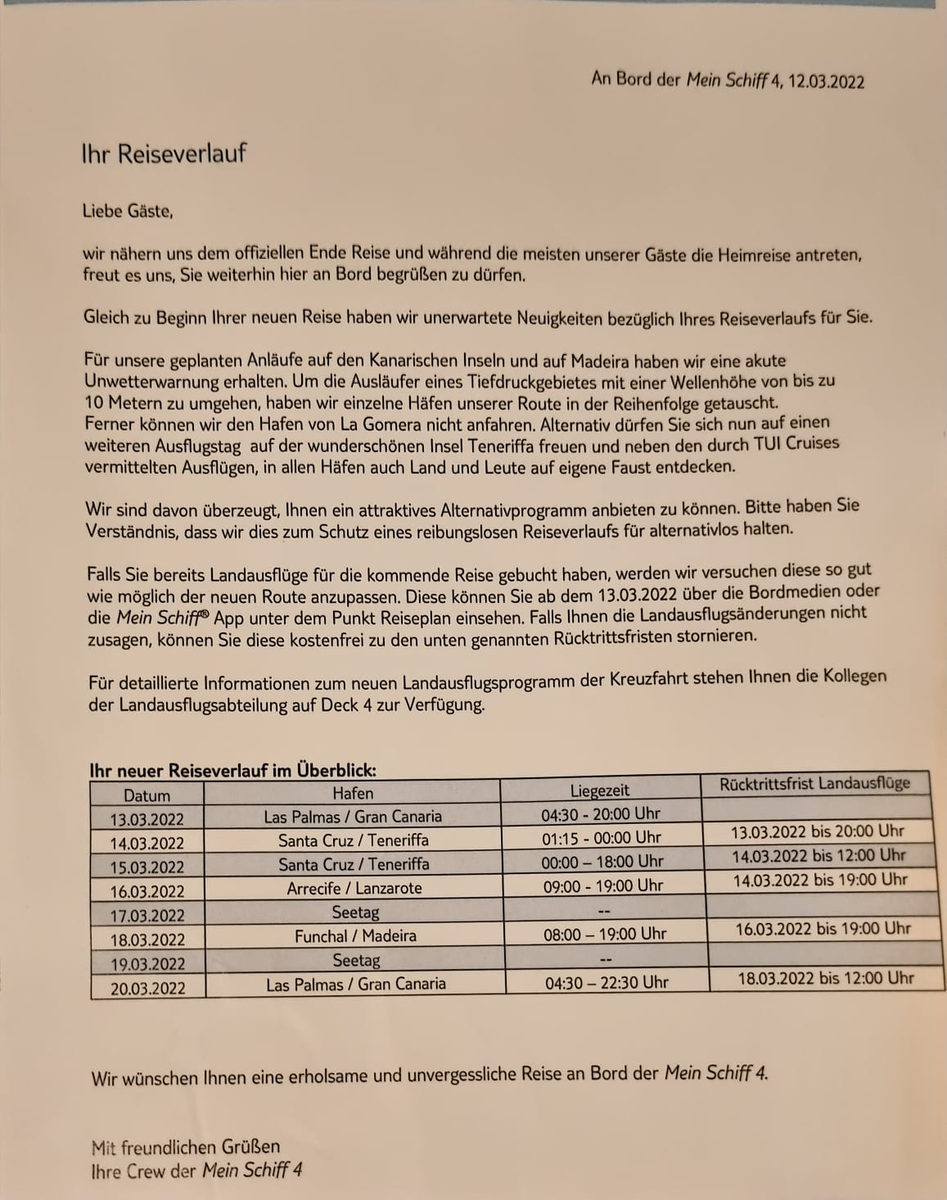 An Bord der Mein Schiff 4, 12.03.2022

Ihr Reiseverlauf

Liebe Gäste,

wir nähern uns dem offiziellen Ende Reise und während die meisten unserer Gäste die Heimreise antreten, freut es uns, Sie weiterhin hier an Bord begrüßen zu dürfen.

Gleich zu Beginn Ihrer neuen Reise haben wir unerwartete Neuigkeiten bezüglich Ihres Reiseverlaufs für Sie.

Für unsere geplanten Anläufe auf den Kanarischen Inseln und auf Madeira haben wir eine akute Unwetterwarnung erhalten. Um die Ausläufer eines Tiefdruckgebietes mit einer Wellenhöhe von bis zu 10 Metern zu umgehen, haben wir einzelne Häfen unserer Route in der Reihenfolge getauscht. Ferner können wir den Hafen von La Gomera nicht anfahren. Alternativ dürfen Sie sich nun auf einen weiteren Ausflugstag auf der wunderschönen Insel Teneriffa freuen und neben den durch TUI Cruises vermittelten Ausflügen, in allen Häfen auch Land und Leute auf eigene Faust entdecken.

Wir sind davon überzeugt, Ihnen ein attraktives Alternativprogramm anbieten zu können. Bitte haben Sie Verständnis, dass wir dies zum Schutz eines reibungslosen Reiseverlaufs für alternativlos halten.

Falls Sie bereits Landausflüge für die kommende Reise gebucht haben, werden wir versuchen diese so gut wie möglich der neuen Route anzupassen. Diese können Sie ab dem 13.03.2022 über die Bordmedien oder die Mein Schiff® App unter dem Punkt Reiseplan einsehen. Falls Ihnen die Landausflugsänderungen nicht zusagen, können Sie diese kostenfrei zu den unten genannten Rücktrittsfristen stornieren.

Für detaillierte Informationen zum neuen Landausflugsprogramm der Kreuzfahrt stehen Ihnen die Kollegen der Landausflugsabteilung auf Deck 4 zur Verfügung.

Ihr neuer Reiseverlauf im Überblick:

| Datum | Hafen | Liegezeit | Rücktrittsfrist Landausflüge |
|---|---|---|---|
| 13.03.2022 | Las Palmas / Gran Canaria | 04:30 - 20:00 Uhr | |
| 14.03.2022 | Santa Cruz / Teneriffa | 01:15 - 00:00 Uhr | 13.03.2022 bis 20:00 Uhr |
| 15.03.2022 | Santa Cruz / Teneriffa | 00:00 – 18:00 Uhr | 14.03.2022 bis 12:00 Uhr |
| 16.03.2022 | Arrecife / Lanzarote | 09:00 - 19:00 Uhr | 14.03.2022 bis 19:00 Uhr |
| 17.03.2022 | Seetag | -- | |
| 18.03.2022 | Funchal / Madeira | 08:00 – 19:00 Uhr | 16.03.2022 bis 19:00 Uhr |
| 19.03.2022 | Seetag | -- | |
| 20.03.2022 | Las Palmas / Gran Canaria | 04:30 – 22:30 Uhr | 18.03.2022 bis 12:00 Uhr |

Wir wünschen Ihnen eine erholsame und unvergessliche Reise an Bord der Mein Schiff 4.

Mit freundlichen Grüßen
Ihre Crew der Mein Schiff 4